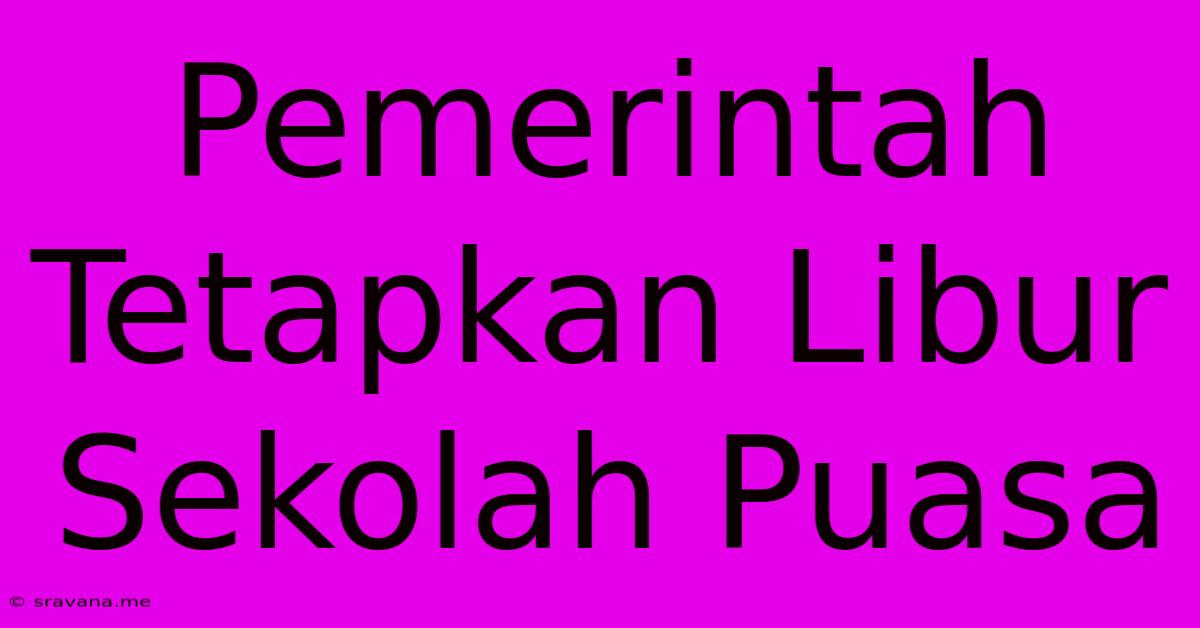 Pemerintah Tetapkan Libur Sekolah Puasa

© sravana.me